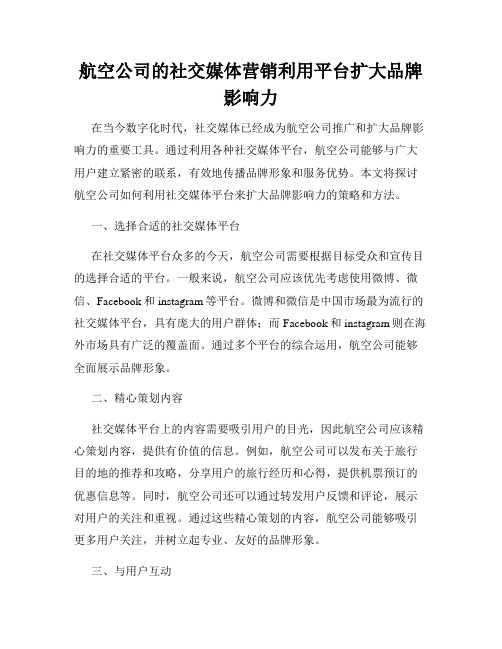 航空公司的社交媒体营销利用平台扩大品牌影响力

在当今数字化时代，社交媒体已经成为航空公司推广和扩大品牌影响力的重要工具。通过利用各种社交媒体平台，航空公司能够与广大用户建立紧密的联系，有效地传播品牌形象和服务优势。本文将探讨航空公司如何利用社交媒体平台来扩大品牌影响力的策略和方法。

一、选择合适的社交媒体平台

在社交媒体平台众多的今天，航空公司需要根据目标受众和宣传目的选择合适的平台。一般来说，航空公司应该优先考虑使用微博、微信、Facebook 和 instagram 等平台。微博和微信是中国市场最为流行的社交媒体平台，具有庞大的用户群体；而 Facebook 和 instagram 则在海外市场具有广泛的覆盖面。通过多个平台的综合运用，航空公司能够全面展示品牌形象。

二、精心策划内容

社交媒体平台上的内容需要吸引用户的目光，因此航空公司应该精心策划内容，提供有价值的信息。例如，航空公司可以发布关于旅行目的地的推荐和攻略，分享用户的旅行经历和心得，提供机票预订的优惠信息等。同时，航空公司还可以通过转发用户反馈和评论，展示对用户的关注和重视。通过这些精心策划的内容，航空公司能够吸引更多用户关注，并树立起专业、友好的品牌形象。

三、与用户互动